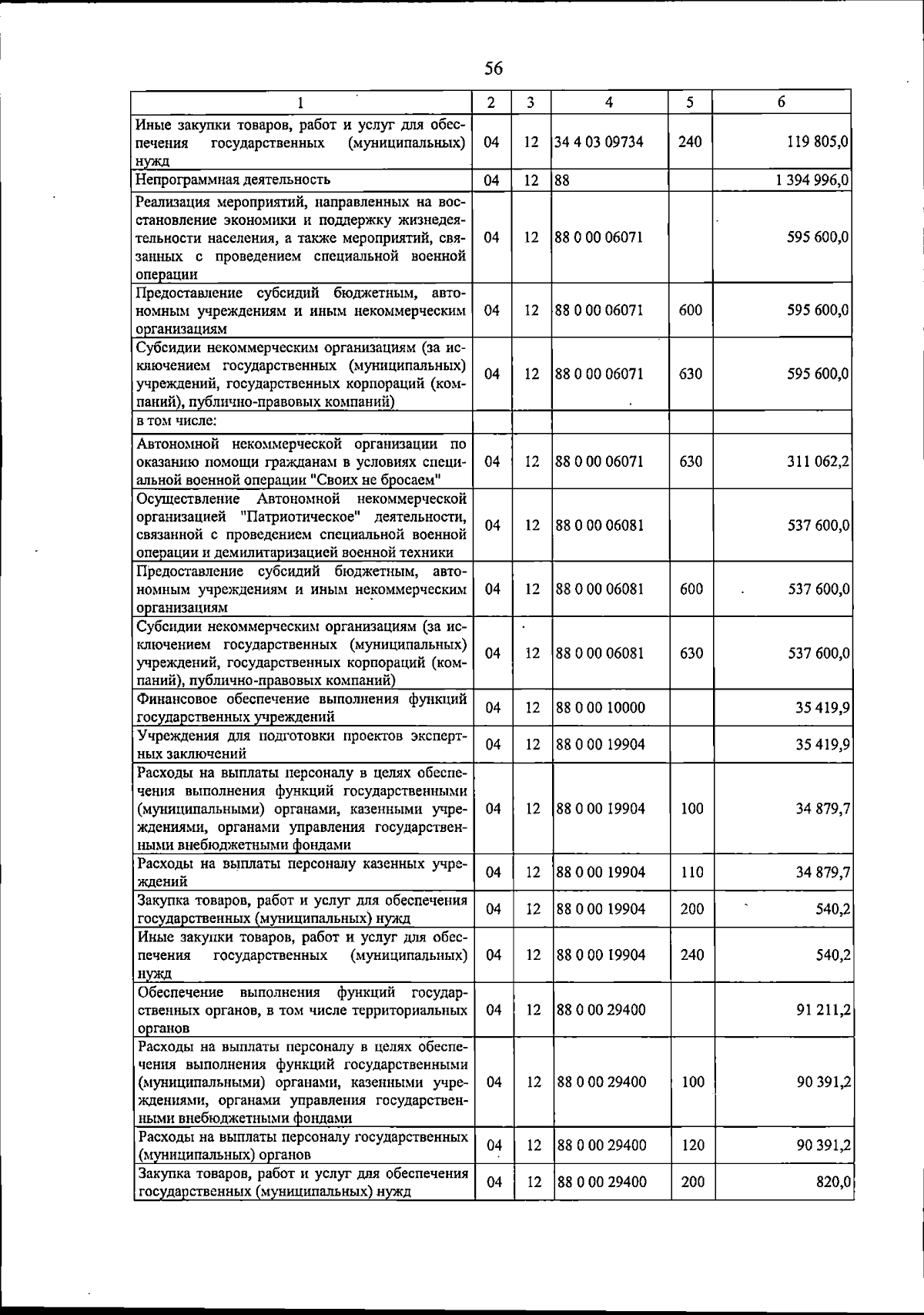 56

| 1 | 2 | 3 | 4 | 5 | 6 |
|---|---|---|---|---|---|
| Иные закупки товаров, работ и услуг для обеспечения государственных (муниципальных) нужд | 04 | 12 | 34 4 03 09734 | 240 | 119 805,0 |
| Непрограммная деятельность | 04 | 12 | 88 |  | 1 394 996,0 |
| Реализация мероприятий, направленных на восстановление экономики и поддержку жизнедеятельности населения, а также мероприятий, связанных с проведением специальной военной операции | 04 | 12 | 88 0 00 06071 |  | 595 600,0 |
| Предоставление субсидий бюджетным, автономным учреждениям и иным некоммерческим организациям | 04 | 12 | 88 0 00 06071 | 600 | 595 600,0 |
| Субсидии некоммерческим организациям (за исключением государственных (муниципальных) учреждений, государственных корпораций (компаний), публично-правовых компаний) | 04 | 12 | 88 0 00 06071 | 630 | 595 600,0 |
| в том числе: |  |  |  |  |  |
| Автономной некоммерческой организации по оказанию помощи гражданам в условиях специальной военной операции "Своих не бросаем" | 04 | 12 | 88 0 00 06071 | 630 | 311 062,2 |
| Осуществление Автономной некоммерческой организацией "Патриотическое" деятельности, связанной с проведением специальной военной операции и демилитаризацией военной техники | 04 | 12 | 88 0 00 06081 |  | 537 600,0 |
| Предоставление субсидий бюджетным, автономным учреждениям и иным некоммерческим организациям | 04 | 12 | 88 0 00 06081 | 600 | 537 600,0 |
| Субсидии некоммерческим организациям (за исключением государственных (муниципальных) учреждений, государственных корпораций (компаний), публично-правовых компаний) | 04 | 12 | 88 0 00 06081 | 630 | 537 600,0 |
| Финансовое обеспечение выполнения функций государственных учреждений | 04 | 12 | 88 0 00 10000 |  | 35 419,9 |
| Учреждения для подготовки проектов экспертных заключений | 04 | 12 | 88 0 00 19904 |  | 35 419,9 |
| Расходы на выплаты персоналу в целях обеспечения выполнения функций государственными (муниципальными) органами, казенными учреждениями, органами управления государственными внебюджетными фондами | 04 | 12 | 88 0 00 19904 | 100 | 34 879,7 |
| Расходы на выплаты персоналу казенных учреждений | 04 | 12 | 88 0 00 19904 | 110 | 34 879,7 |
| Закупка товаров, работ и услуг для обеспечения государственных (муниципальных) нужд | 04 | 12 | 88 0 00 19904 | 200 | 540,2 |
| Иные закупки товаров, работ и услуг для обеспечения государственных (муниципальных) нужд | 04 | 12 | 88 0 00 19904 | 240 | 540,2 |
| Обеспечение выполнения функций государственных органов, в том числе территориальных органов | 04 | 12 | 88 0 00 29400 |  | 91 211,2 |
| Расходы на выплаты персоналу в целях обеспечения выполнения функций государственными (муниципальными) органами, казенными учреждениями, органами управления государственными внебюджетными фондами | 04 | 12 | 88 0 00 29400 | 100 | 90 391,2 |
| Расходы на выплаты персоналу государственных (муниципальных) органов | 04 | 12 | 88 0 00 29400 | 120 | 90 391,2 |
| Закупка товаров, работ и услуг для обеспечения государственных (муниципальных) нужд | 04 | 12 | 88 0 00 29400 | 200 | 820,0 |